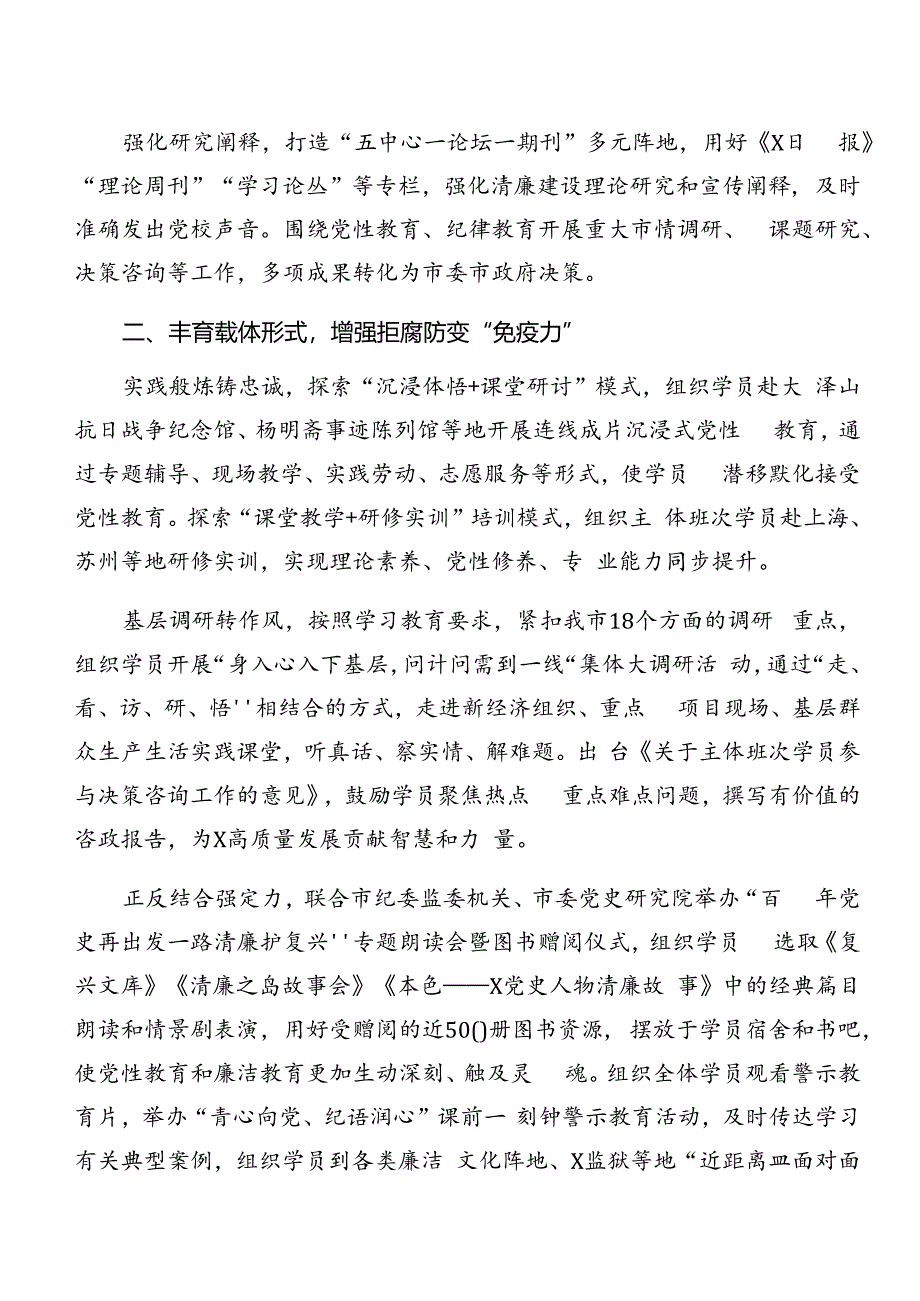 强化研究阐释，打造“五中心一论坛一期刊”多元阵地，用好《X日 报》“理论周刊”“学习论丛”等专栏，强化清廉建设理论研究和宣传阐释，及时准确发出党校声音。围绕党性教育、纪律教育开展重大市情调研、 课题研究、决策咨询等工作，多项成果转化为市委市政府决策。

二、丰育载体形式，增强拒腐防变“免疫力”

实践般炼铸忠诚，探索“沉浸体悟+课堂研讨”模式，组织学员赴大 泽山抗日战争纪念馆、杨明斋事迹陈列馆等地开展连线成片沉浸式党性 教育，通过专题辅导、现场教学、实践劳动、志愿服务等形式，使学员 潜移默化接受党性教育。探索“课堂教学+研修实训”培训模式，组织主 体班次学员赴上海、苏州等地研修实训，实现理论素养、党性修养、专 业能力同步提升。

基层调研转作风，按照学习教育要求，紧扣我市18个方面的调研 重点，组织学员开展“身入心入下基层，问计问需到一线“集体大调研活 动，通过“走、看、访、研、悟''相结合的方式，走进新经济组织、重点 项目现场、基层群众生产生活实践课堂，听真话、察实情、解难题。出 台《关于主体班次学员参与决策咨询工作的意见》，鼓励学员聚焦热点 重点难点问题，撰写有价值的咨政报告，为X高质量发展贡献智慧和力 量。

正反结合强定力，联合市纪委监委机关、市委党史研究院举办“百 年党史再出发一路清廉护复兴''专题朗读会暨图书赠阅仪式，组织学员 选取《复兴文库》《清廉之岛故事会》《本色——X党史人物清廉故 事》中的经典篇目朗读和情景剧表演，用好受赠阅的近50()册图书资源，摆放于学员宿舍和书吧，使党性教育和廉洁教育更加生动深刻、触及灵 魂。组织全体学员观看警示教育片，举办“青心向党、纪语润心”课前一 刻钟警示教育活动，及时传达学习有关典型案例，组织学员到各类廉洁 文化阵地、X监狱等地“近距离皿面对面